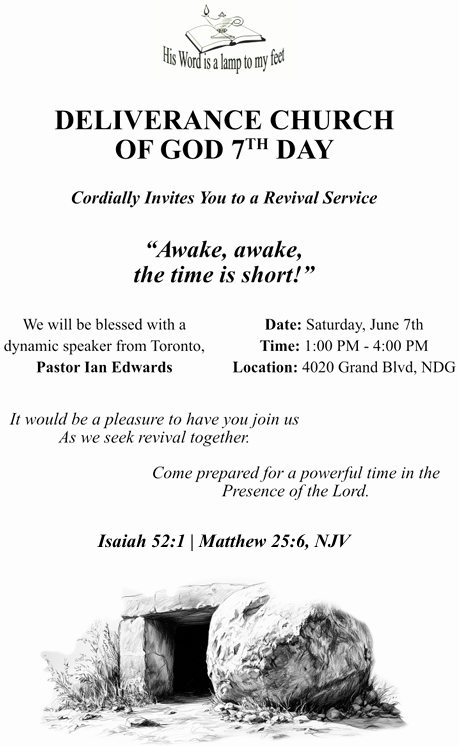 His Word is a lamp to my feet

DELIVERANCE CHURCH OF GOD 7$^{TH}$ DAY

Cordially Invites You to a Revival Service

“Awake, awake, the time is short!”

We will be blessed with a dynamic speaker from Toronto, Pastor Ian Edwards

Date: Saturday, June 7th
Time: 1:00 PM - 4:00 PM
Location: 4020 Grand Blvd, NDG

It would be a pleasure to have you join us As we seek revival together.

Come prepared for a powerful time in the Presence of the Lord.

Isaiah 52:1 | Matthew 25:6, NJV